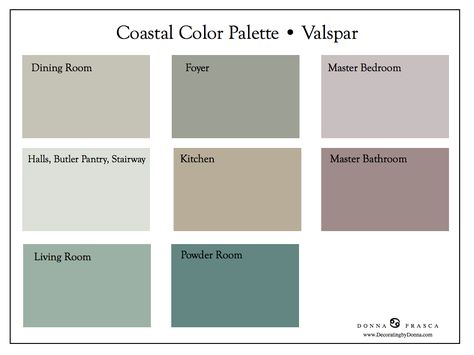 Coastal Color Palette • Valspar

Dining Room

Foyer

Master Bedroom

Halls, Butler Pantry, Stairway

Kitchen

Master Bathroom

Living Room

Powder Room

DONNA FRASCA
www.DecoratingbyDonna.com